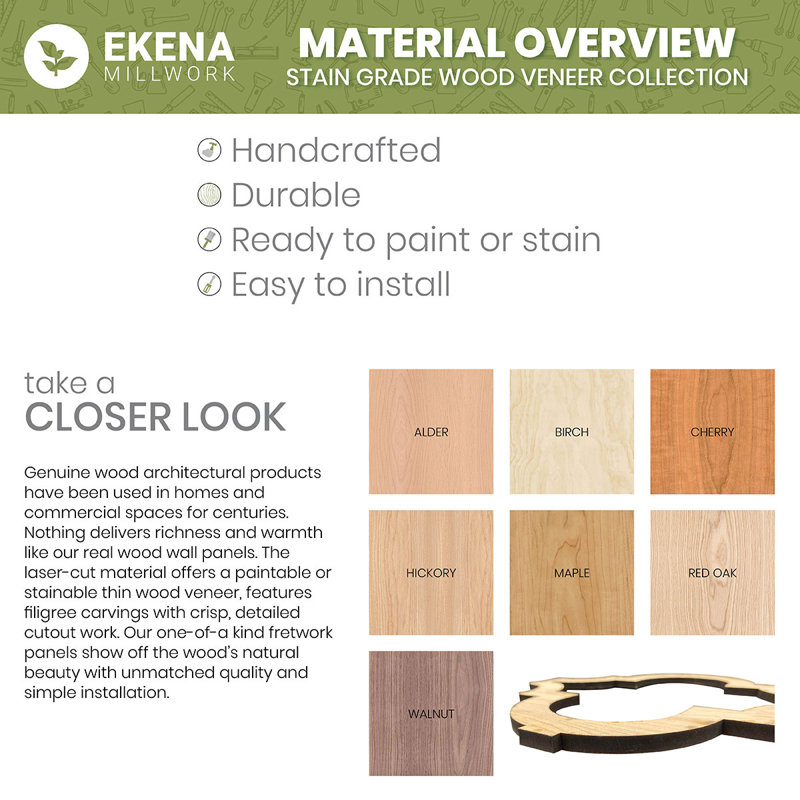 EKENA
MILLWORK

MATERIAL OVERVIEW
STAIN GRADE WOOD VENEER COLLECTION

Handcrafted
Durable
Ready to paint or stain
Easy to install

take a
CLOSER LOOK

Genuine wood architectural products have been used in homes and commercial spaces for centuries. Nothing delivers richness and warmth like our real wood wall panels. The laser-cut material offers a paintable or stainable thin wood veneer, features filigree carvings with crisp, detailed cutout work. Our one-of-a kind fretwork panels show off the wood's natural beauty with unmatched quality and simple installation.

ALDER
BIRCH
CHERRY
HICKORY
MAPLE
RED OAK
WALNUT